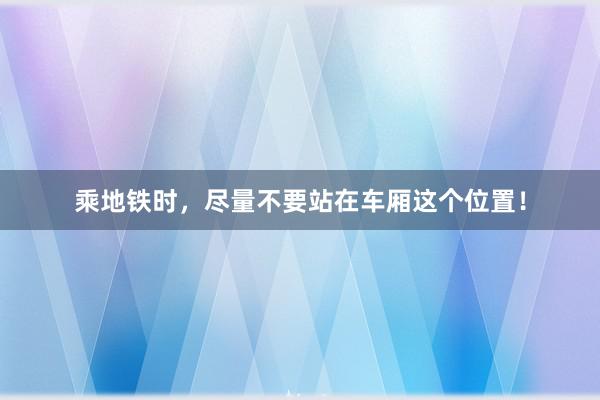 乘地铁时，尽量不要站在车厢这个位置！